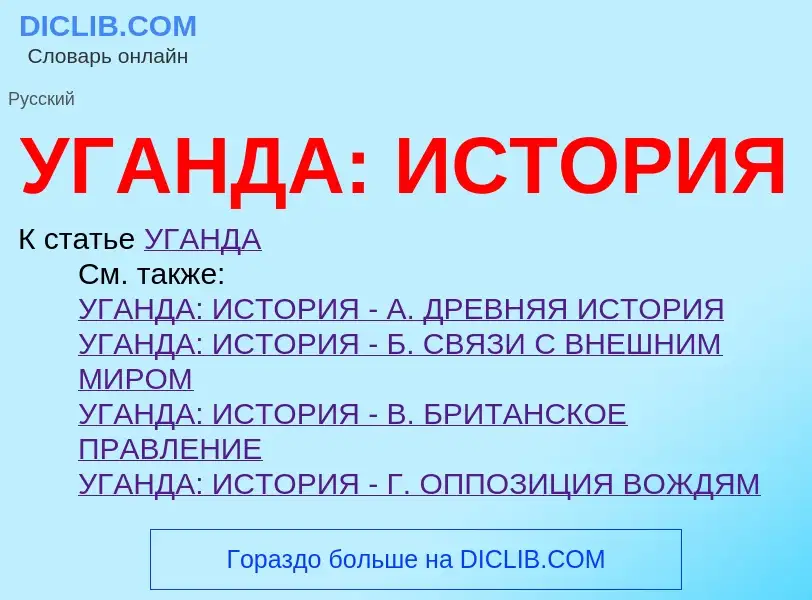 DICLIB.COM
Словарь онлайн

Русский

УГАНДА: ИСТОРИЯ

К статье УГАНДА

См. также:
УГАНДА: ИСТОРИЯ - А. ДРЕВНЯЯ ИСТОРИЯ
УГАНДА: ИСТОРИЯ - Б. СВЯЗИ С ВНЕШНИМ МИРОМ
УГАНДА: ИСТОРИЯ - В. БРИТАНСКОЕ ПРАВЛЕНИЕ
УГАНДА: ИСТОРИЯ - Г. ОППОЗИЦИЯ ВОЖДЯМ

Гораздо больше на DICLIB.COM